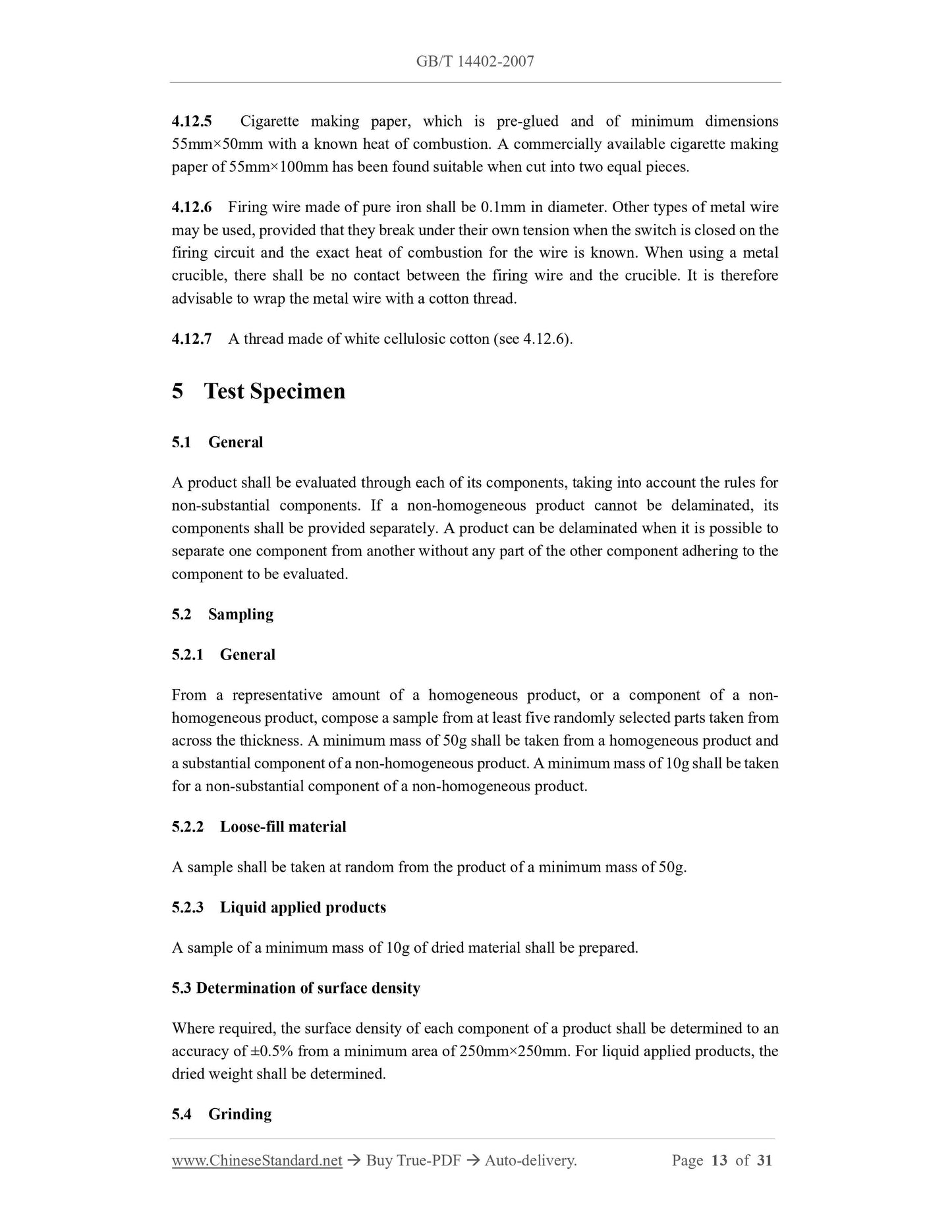 GB/T 14402-2007

4.12.5 Cigarette making paper, which is pre-glued and of minimum dimensions 55mm×50mm with a known heat of combustion. A commercially available cigarette making paper of 55mm×100mm has been found suitable when cut into two equal pieces.

4.12.6 Firing wire made of pure iron shall be 0.1mm in diameter. Other types of metal wire may be used, provided that they break under their own tension when the switch is closed on the firing circuit and the exact heat of combustion for the wire is known. When using a metal crucible, there shall be no contact between the firing wire and the crucible. It is therefore advisable to wrap the metal wire with a cotton thread.

4.12.7 A thread made of white cellulosic cotton (see 4.12.6).

5 Test Specimen

5.1 General

A product shall be evaluated through each of its components, taking into account the rules for non-substantial components. If a non-homogeneous product cannot be delaminated, its components shall be provided separately. A product can be delaminated when it is possible to separate one component from another without any part of the other component adhering to the component to be evaluated.

5.2 Sampling

5.2.1 General

From a representative amount of a homogeneous product, or a component of a non-homogeneous product, compose a sample from at least five randomly selected parts taken from across the thickness. A minimum mass of 50g shall be taken from a homogeneous product and a substantial component of a non-homogeneous product. A minimum mass of 10g shall be taken for a non-substantial component of a non-homogeneous product.

5.2.2 Loose-fill material

A sample shall be taken at random from the product of a minimum mass of 50g.

5.2.3 Liquid applied products

A sample of a minimum mass of 10g of dried material shall be prepared.

5.3 Determination of surface density

Where required, the surface density of each component of a product shall be determined to an accuracy of ±0.5% from a minimum area of 250mm×250mm. For liquid applied products, the dried weight shall be determined.

5.4 Grinding

www.ChineseStandard.net → Buy True-PDF → Auto-delivery. Page 13 of 31